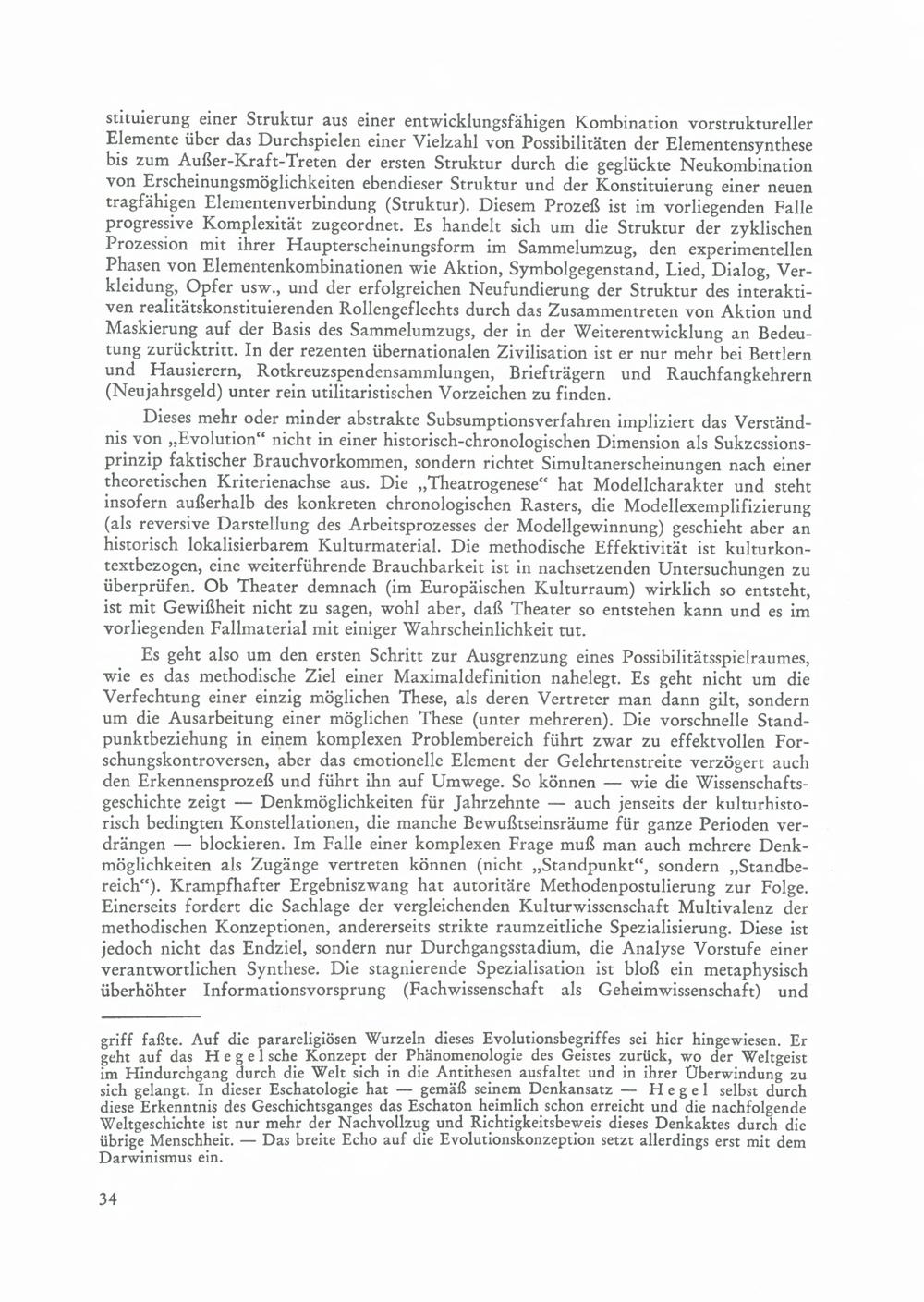 stituierung einer Struktur aus einer entwicklungsfähigen Kombination vorstruktureller Elemente über das Durchspielen einer Vielzahl von Possibilitäten der Elementensynthese bis zum Außer-Kraft-Treten der ersten Struktur durch die geglückte Neukombination von Erscheinungsmöglichkeiten ebendieser Struktur und der Konstituierung einer neuen tragfähigen Elementenverbindung (Struktur). Diesem Prozeß ist im vorliegenden Falle progressive Komplexität zugeordnet. Es handelt sich um die Struktur der zyklischen Prozession mit ihrer Haupterscheinungsform im Sammelumzug, den experimentellen Phasen von Elementenkombinationen wie Aktion, Symbolgegenstand, Lied, Dialog, Verkleidung, Opfer usw., und der erfolgreichen Neufundierung der Struktur des interaktiven realitätskonstituierenden Rollengeflechts durch das Zusammentreten von Aktion und Maskierung auf der Basis des Sammelumzugs, der in der Weiterentwicklung an Bedeutung zurücktritt. In der rezenten übernationalen Zivilisation ist er nur mehr bei Bettlern und Hausierern, Rotkreuzspendensammlungen, Briefträgern und Rauchfangkehrern (Neujahrsgeld) unter rein utilitaristischen Vorzeichen zu finden.

Dieses mehr oder minder abstrakte Subsumptionsverfahren impliziert das Verständnis von „Evolution" nicht in einer historisch-chronologischen Dimension als Sukzessionsprinzip faktischer Brauchvorkommen, sondern richtet Simultanerscheinungen nach einer theoretischen Kriterienachse aus. Die „Theatrogenese" hat Modellcharakter und steht insofern außerhalb des konkreten chronologischen Rasters, die Modellexemplifizierung (als reversive Darstellung des Arbeitsprozesses der Modellgewinnung) geschieht aber an historisch lokalisierbarem Kulturmaterial. Die methodische Effektivität ist kulturkontextbezogen, eine weiterführende Brauchbarkeit ist in nachsetzenden Untersuchungen zu überprüfen. Ob Theater demnach (im Europäischen Kulturraum) wirklich so entsteht, ist mit Gewißheit nicht zu sagen, wohl aber, daß Theater so entstehen kann und es im vorliegenden Fallmaterial mit einiger Wahrscheinlichkeit tut.

Es geht also um den ersten Schritt zur Ausgrenzung eines Possibilitätsspielraumes, wie es das methodische Ziel einer Maximaldefinition nahelegt. Es geht nicht um die Verfechtung einer einzig möglichen These, als deren Vertreter man dann gilt, sondern um die Ausarbeitung einer möglichen These (unter mehreren). Die vorschnelle Standpunktbeziehung in einem komplexen Problembereich führt zwar zu effektvollen Forschungskontroversen, aber das emotionelle Element der Gelehrtenstreite verzögert auch den Erkennensprozeß und führt ihn auf Umwege. So können — wie die Wissenschaftsgeschichte zeigt — Denkmöglichkeiten für Jahrzehnte — auch jenseits der kulturhistorisch bedingten Konstellationen, die manche Bewußtseinsräume für ganze Perioden verdrängen — blockieren. Im Falle einer komplexen Frage muß man auch mehrere Denkmöglichkeiten als Zugänge vertreten können (nicht „Standpunkt", sondern „Standbereich"). Krampfhafter Ergebniszwang hat autoritäre Methodenpostulierung zur Folge. Einerseits fordert die Sachlage der vergleichenden Kulturwissenschaft Multivalenz der methodischen Konzeptionen, andererseits strikte raumzeitliche Spezialisierung. Diese ist jedoch nicht das Endziel, sondern nur Durchgangsstadium, die Analyse Vorstufe einer verantwortlichen Synthese. Die stagnierende Spezialisation ist bloß ein metaphysisch überhöhter Informationsvorsprung (Fachwissenschaft als Geheimwissenschaft) und

griff faßte. Auf die parareligiösen Wurzeln dieses Evolutionsbegriffes sei hier hingewiesen. Er geht auf das Hegelsche Konzept der Phänomenologie des Geistes zurück, wo der Weltgeist im Hindurchgang durch die Welt sich in die Antithesen ausfaltet und in ihrer Überwindung zu sich gelangt. In dieser Eschatologie hat — gemäß seinem Denkansatz — Hegel selbst durch diese Erkenntnis des Geschichtsganges das Eschaton heimlich schon erreicht und die nachfolgende Weltgeschichte ist nur mehr der Nachvollzug und Richtigkeitsbeweis dieses Denkaktes durch die übrige Menschheit. — Das breite Echo auf die Evolutionskonzeption setzt allerdings erst mit dem Darwinismus ein.

34